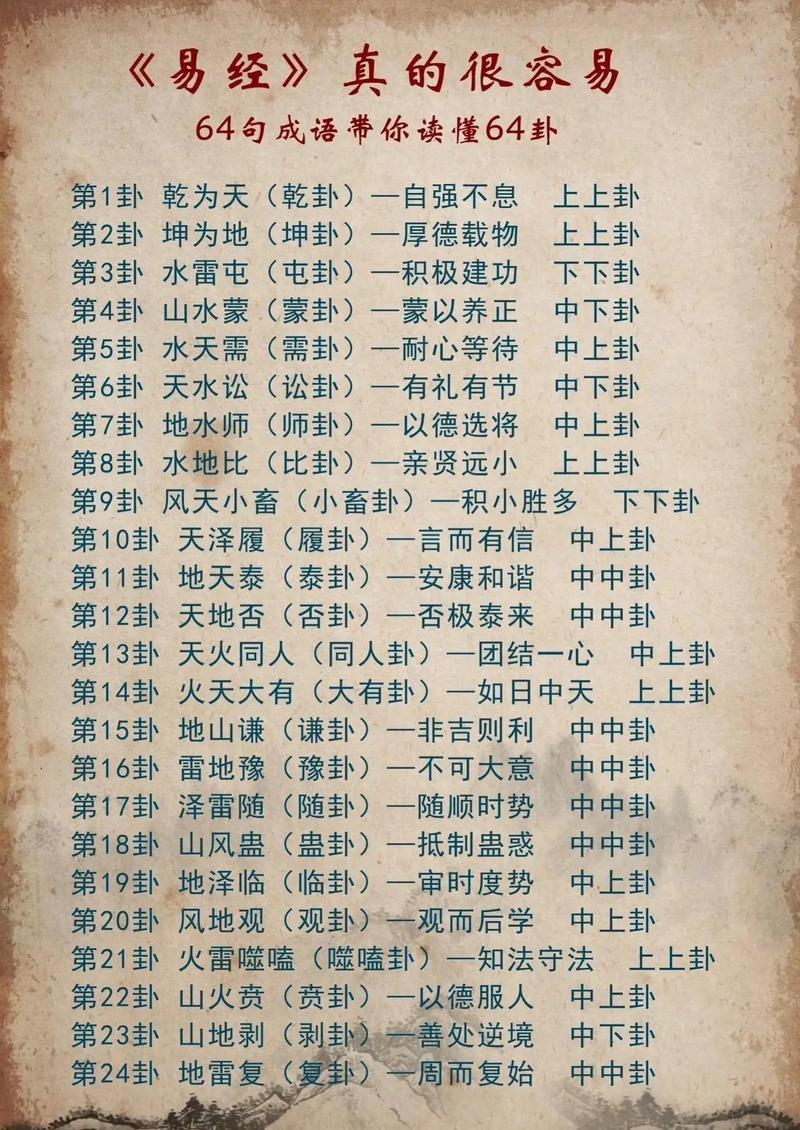 《易经》真的很容易

64句成语带你读懂64卦

第1卦 乾为天（乾卦）—自强不息 上上卦
第2卦 坤为地（坤卦）—厚德载物 上上卦
第3卦 水雷屯（屯卦）—积极建功 下下卦
第4卦 山水蒙（蒙卦）—蒙以养正 中下卦
第5卦 水天需（需卦）—耐心等待 中上卦
第6卦 天水讼（讼卦）—有礼有节 中下卦
第7卦 地水师（师卦）—以德选将 中上卦
第8卦 水地比（比卦）—亲贤远小 上上卦
第9卦 风天小畜（小畜卦）—积小胜多 下下卦
第10卦 天泽履（履卦）—言而有信 中上卦
第11卦 地天泰（泰卦）—安康和谐 中中卦
第12卦 天地否（否卦）—否极泰来 中中卦
第13卦 天火同人（同人卦）—团结一心 中上卦
第14卦 火天大有（大有卦）—如日中天 上上卦
第15卦 地山谦（谦卦）—非吉则利 中中卦
第16卦 雷地豫（豫卦）—不可大意 中中卦
第17卦 泽雷随（随卦）—随顺时势 中中卦
第18卦 山风蛊（蛊卦）—抵制蛊惑 中中卦
第19卦 地泽临（临卦）—审时度势 中上卦
第20卦 风地观（观卦）—观而后学 中上卦
第21卦 火雷噬嗑（噬嗑卦）—知法守法 上上卦
第22卦 山火贲（贲卦）—以德服人 中上卦
第23卦 山地剥（剥卦）—善处逆境 中下卦
第24卦 地雷复（复卦）—周而复始 中中卦